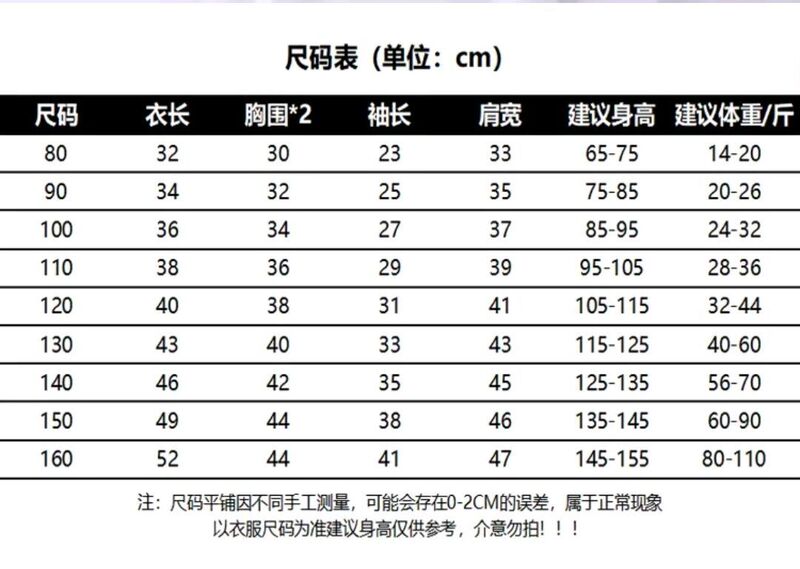 尺码表（单位：cm）

| 尺码 | 衣长 | 胸围*2 | 袖长 | 肩宽 | 建议身高 | 建议体重/斤 |
|---|---|---|---|---|---|---|
| 80 | 32 | 30 | 23 | 33 | 65-75 | 14-20 |
| 90 | 34 | 32 | 25 | 35 | 75-85 | 20-26 |
| 100 | 36 | 34 | 27 | 37 | 85-95 | 24-32 |
| 110 | 38 | 36 | 29 | 39 | 95-105 | 28-36 |
| 120 | 40 | 38 | 31 | 41 | 105-115 | 32-44 |
| 130 | 43 | 40 | 33 | 43 | 115-125 | 40-60 |
| 140 | 46 | 42 | 35 | 45 | 125-135 | 56-70 |
| 150 | 49 | 44 | 38 | 46 | 135-145 | 60-90 |
| 160 | 52 | 44 | 41 | 47 | 145-155 | 80-110 |

注：尺码平铺因不同手工测量，可能会存在0-2CM的误差，属于正常现象
以衣服尺码为准建议身高仅供参考，介意勿拍！！！